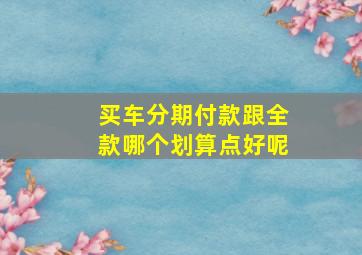 买车分期付款跟全款哪个划算点好呢